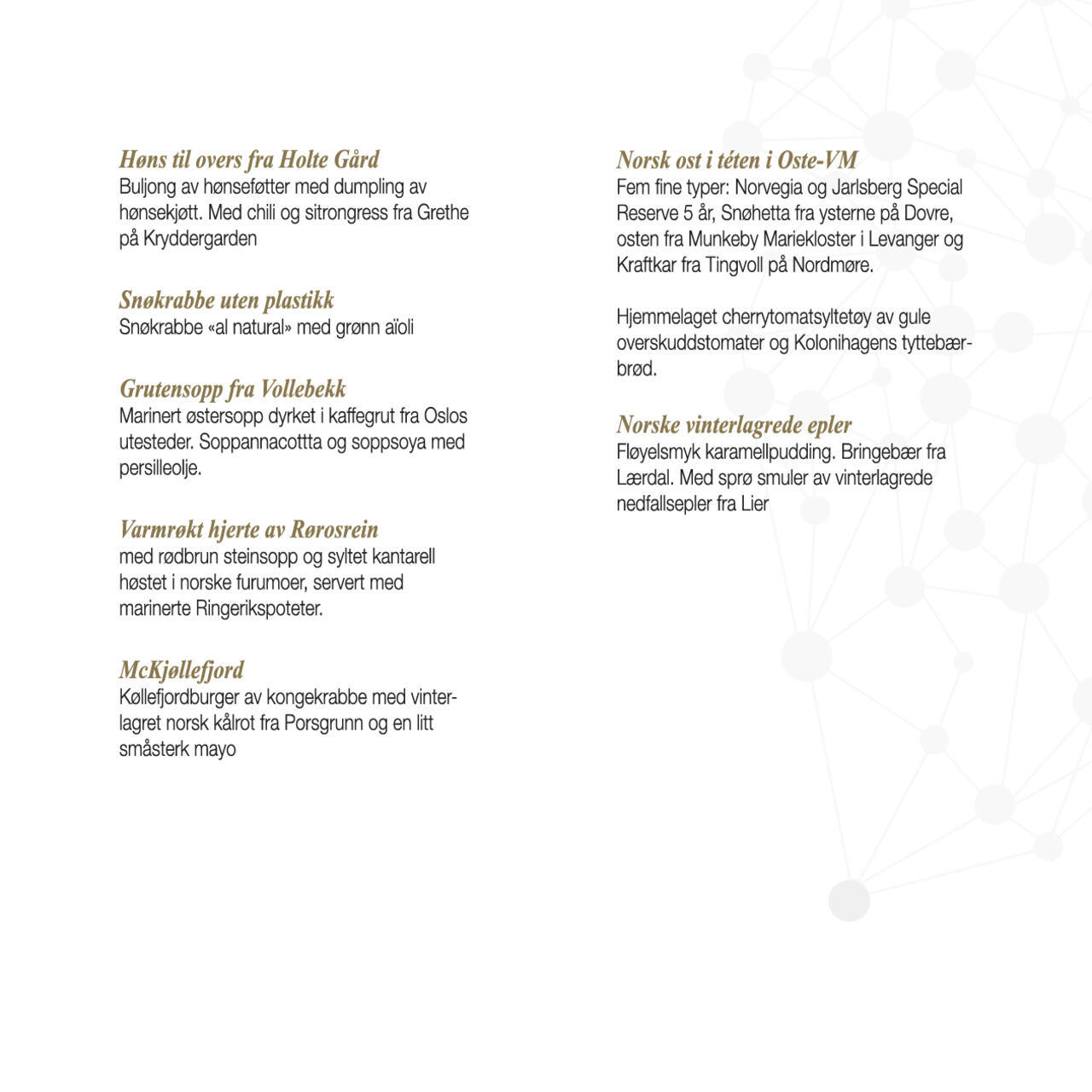 Høns til overs fra Holte Gård
Buljong av hønseføtter med dumpling av hønsekjøtt. Med chili og sitrongress fra Grethe på Kryddergarden

Snøkrabbe uten plastikk
Snøkrabbe «al natural» med grønn aïoli

Grutensopp fra Vollebekk
Marinert østersopp dyrket i kaffegrut fra Oslos utesteder. Soppannacottta og soppsoya med persilleolje.

Varmrøkt hjerte av Rørosrein
med rødbrun steinsopp og syltet kantarell høstet i norske furumoer, servert med marinerte Ringerikspoteter.

McKjøllefjord
Køllefjordburger av kongekrabbe med vinterlagret norsk kålrot fra Porsgrunn og en litt småsterk mayo

Norsk ost i téten i Oste-VM
Fem fine typer: Norvegia og Jarlsberg Special Reserve 5 år, Snøhetta fra ysterne på Dovre, osten fra Munkeby Mariekloster i Levanger og Kraftkar fra Tingvoll på Nordmøre.

Hjemmelaget cherrytomatsyltetøy av gule overskuddstomater og Kolonihagens tyttebærbrød.

Norske vinterlagrede epler
Fløyelsmyk karamellpudding. Bringebær fra Lærdal. Med sprø smuler av vinterlagrede nedfallsepler fra Lier